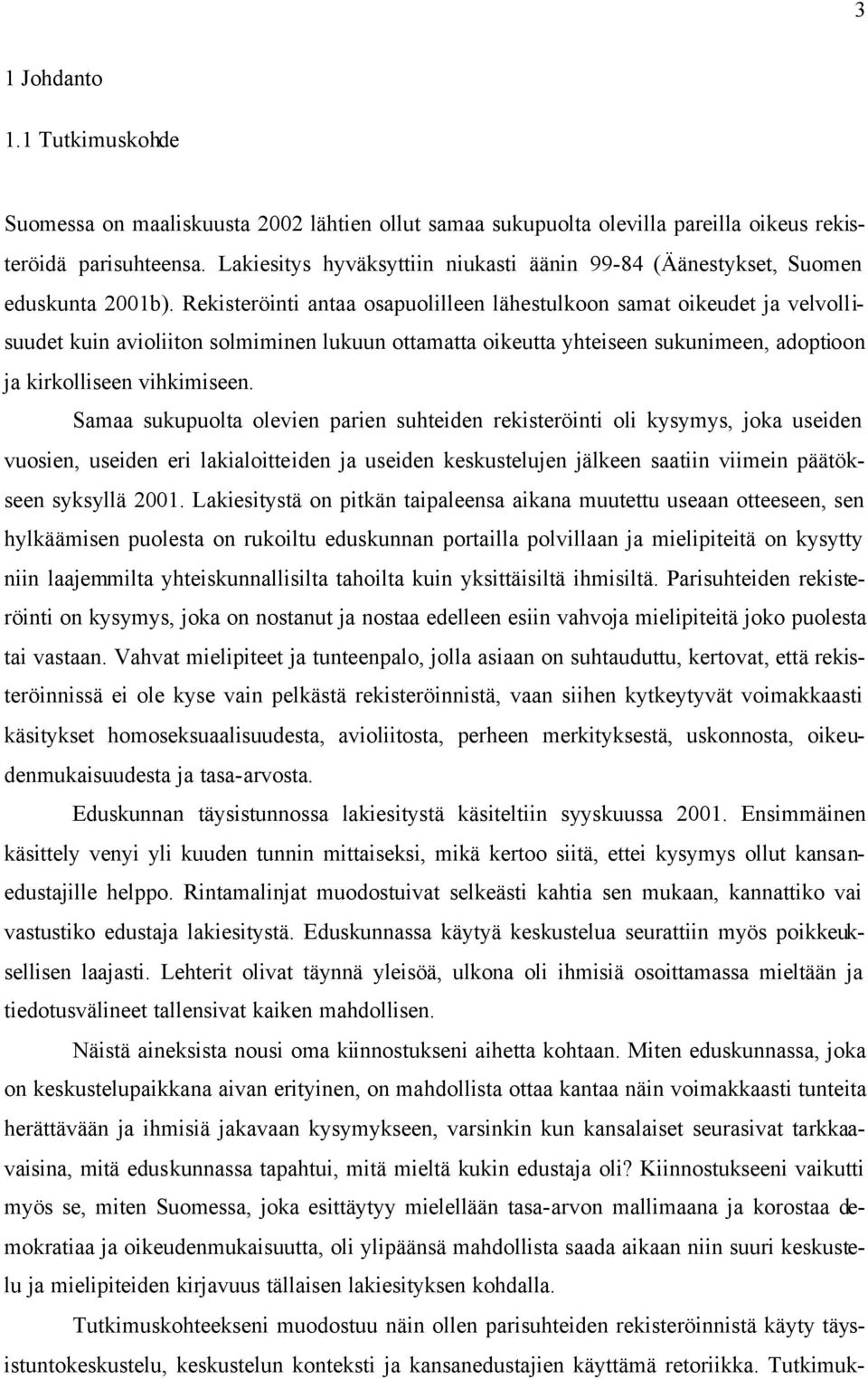 3

1 Johdanto

1.1 Tutkimuskohde

Suomessa on maaliskuusta 2002 lähtien ollut samaa sukupuolta olevilla pareilla oikeus rekisteröidä parisuhteensa. Lakiesitys hyväksyttiin niukasti äänin 99-84 (Äänestykset, Suomen eduskunta 2001b). Rekisteröinti antaa osapuolilleen lähestulkoon samat oikeudet ja velvollisuudet kuin avioliiton solmiminen lukuun ottamatta oikeutta yhteiseen sukunimeen, adoptioon ja kirkolliseen vihkimiseen.

Samaa sukupuolta olevien parien suhteiden rekisteröinti oli kysymys, joka useiden vuosien, useiden eri lakialoitteiden ja useiden keskustelujen jälkeen saatiin viimein päätökseen syksyllä 2001. Lakiesitystä on pitkän taipaleensa aikana muutettu useaan otteeseen, sen hylkäämisen puolesta on rukoiltu eduskunnan portailla polvillaan ja mielipiteitä on kysytty niin laajemmilta yhteiskunnallisilta tahoilta kuin yksittäisiltä ihmisiltä. Parisuhteiden rekisteröinti on kysymys, joka on nostanut ja nostaa edelleen esiin vahvoja mielipiteitä joko puolesta tai vastaan. Vahvat mielipiteet ja tunteenpalo, jolla asiaan on suhtauduttu, kertovat, että rekisteröinnissä ei ole kyse vain pelkästä rekisteröinnistä, vaan siihen kytkeytyvät voimakkaasti käsitykset homoseksuaalisuudesta, avioliitosta, perheen merkityksestä, uskonnosta, oikeudenmukaisuudesta ja tasa-arvosta.

Eduskunnan täysistunnossa lakiesitystä käsiteltiin syyskuussa 2001. Ensimmäinen käsittely venyi yli kuuden tunnin mittaiseksi, mikä kertoo siitä, ettei kysymys ollut kansanedustajille helppo. Rintamalinjat muodostuivat selkeästi kahtia sen mukaan, kannattiko vai vastustiko edustaja lakiesitystä. Eduskunnassa käytyä keskustelua seurattiin myös poikkeuksellisen laajasti. Lehterit olivat täynnä yleisöä, ulkona oli ihmisiä osoittamassa mieltään ja tiedotusvälineet tallensivat kaiken mahdollisen.

Näistä aineksista nousi oma kiinnostukseni aihetta kohtaan. Miten eduskunnassa, joka on keskustelupaikkana aivan erityinen, on mahdollista ottaa kantaa näin voimakkaasti tunteita herättävään ja ihmisiä jakavaan kysymykseen, varsinkin kun kansalaiset seurasivat tarkkaavaisina, mitä eduskunnassa tapahtui, mitä mieltä kukin edustaja oli? Kiinnostukseeni vaikutti myös se, miten Suomessa, joka esittäytyy mielellään tasa-arvon mallimaana ja korostaa demokratiaa ja oikeudenmukaisuutta, oli ylipäänsä mahdollista saada aikaan niin suuri keskustelu ja mielipiteiden kirjavuus tällaisen lakiesityksen kohdalla.

Tutkimuskohteekseni muodostuu näin ollen parisuhteiden rekisteröinnistä käyty täysistuntokeskustelu, keskustelun konteksti ja kansanedustajien käyttämä retoriikka. Tutkimuk-